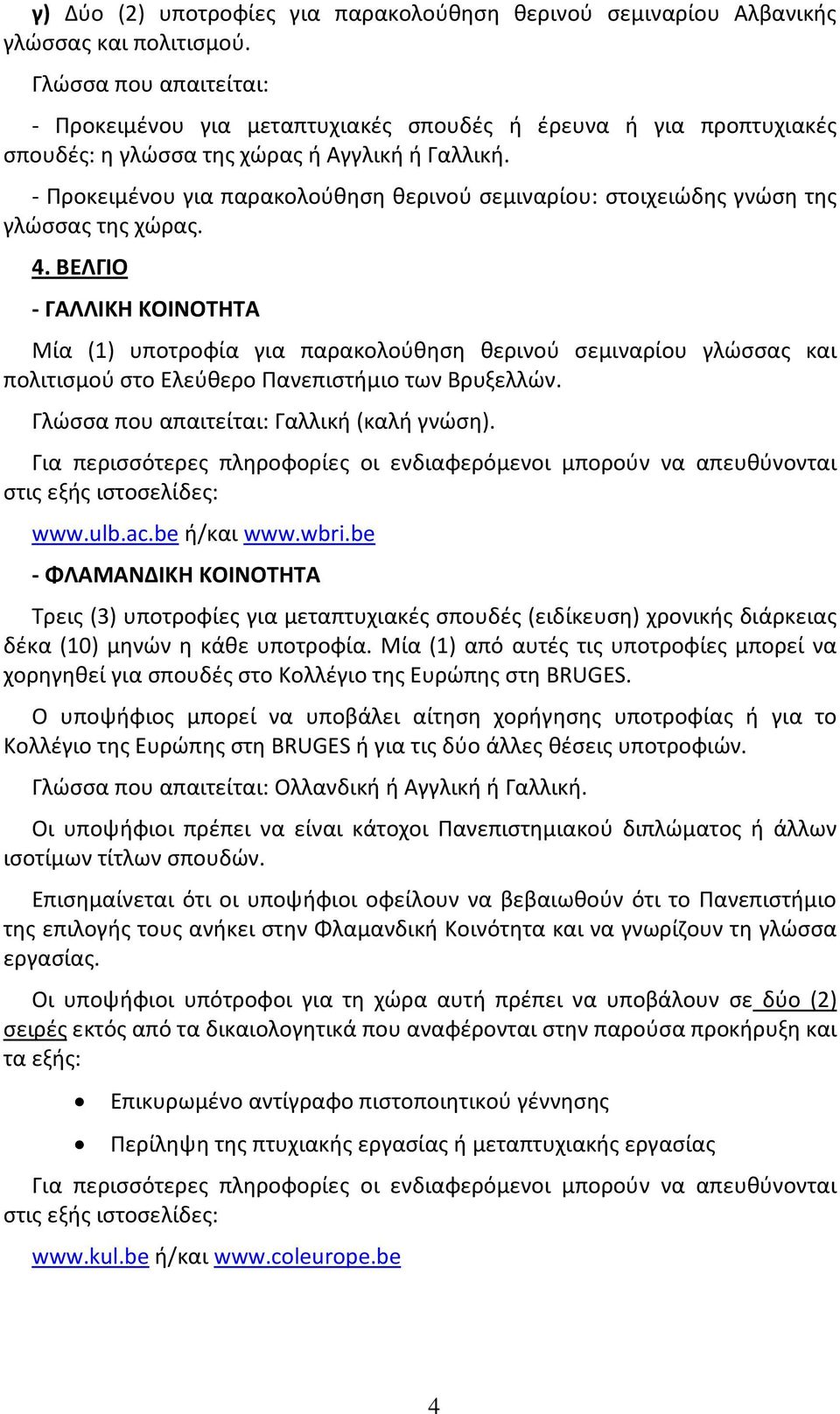 γ) Δύο (2) υποτροφίες για παρακολούθηση θερινού σεμιναρίου Αλβανικής γλώσσας και πολιτισμού.

Γλώσσα που απαιτείται:

- Προκειμένου για μεταπτυχιακές σπουδές ή έρευνα ή για προπτυχιακές σπουδές: η γλώσσα της χώρας ή Αγγλική ή Γαλλική.

- Προκειμένου για παρακολούθηση θερινού σεμιναρίου: στοιχειώδης γνώση της γλώσσας της χώρας.

4. ΒΕΛΓΙΟ

- ΓΑΛΛΙΚΗ ΚΟΙΝΟΤΗΤΑ

Μία (1) υποτροφία για παρακολούθηση θερινού σεμιναρίου γλώσσας και πολιτισμού στο Ελεύθερο Πανεπιστήμιο των Βρυξελλών.

Γλώσσα που απαιτείται: Γαλλική (καλή γνώση).

Για περισσότερες πληροφορίες οι ενδιαφερόμενοι μπορούν να απευθύνονται στις εξής ιστοσελίδες:

www.ulb.ac.be ή/και www.wbri.be

- ΦΛΑΜΑΝΔΙΚΗ ΚΟΙΝΟΤΗΤΑ

Τρεις (3) υποτροφίες για μεταπτυχιακές σπουδές (ειδίκευση) χρονικής διάρκειας δέκα (10) μηνών η κάθε υποτροφία. Μία (1) από αυτές τις υποτροφίες μπορεί να χορηγηθεί για σπουδές στο Κολλέγιο της Ευρώπης στη BRUGES.

Ο υποψήφιος μπορεί να υποβάλει αίτηση χορήγησης υποτροφίας ή για το Κολλέγιο της Ευρώπης στη BRUGES ή για τις δύο άλλες θέσεις υποτροφιών.

Γλώσσα που απαιτείται: Ολλανδική ή Αγγλική ή Γαλλική.

Οι υποψήφιοι πρέπει να είναι κάτοχοι Πανεπιστημιακού διπλώματος ή άλλων ισοτίμων τίτλων σπουδών.

Επισημαίνεται ότι οι υποψήφιοι οφείλουν να βεβαιωθούν ότι το Πανεπιστήμιο της επιλογής τους ανήκει στην Φλαμανδική Κοινότητα και να γνωρίζουν τη γλώσσα εργασίας.

Οι υποψήφιοι υπότροφοι για τη χώρα αυτή πρέπει να υποβάλουν σε δύο (2) σειρές εκτός από τα δικαιολογητικά που αναφέρονται στην παρούσα προκήρυξη και τα εξής:

• Επικυρωμένο αντίγραφο πιστοποιητικού γέννησης

• Περίληψη της πτυχιακής εργασίας ή μεταπτυχιακής εργασίας

Για περισσότερες πληροφορίες οι ενδιαφερόμενοι μπορούν να απευθύνονται στις εξής ιστοσελίδες:

www.kul.be ή/και www.coleurope.be

4